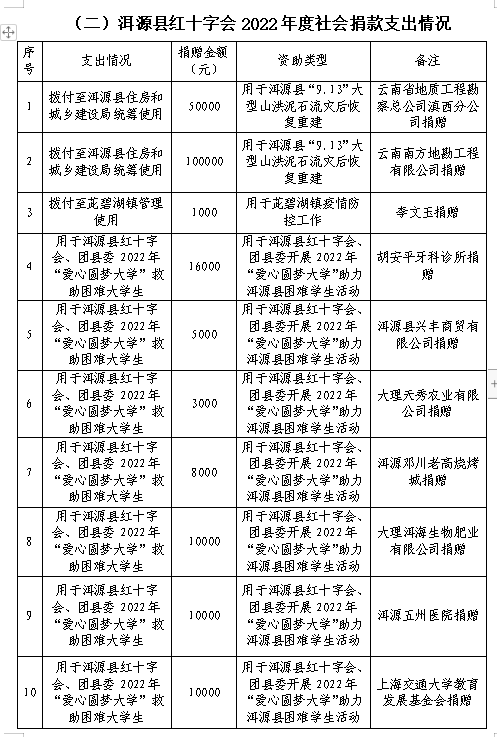 （二）洱源县红十字会 2022 年度社会捐款支出情况

| 序号 | 支出情况 | 捐赠金额（元） | 资助类型 | 备注 |
|---|---|---|---|---|
| 1 | 拨付至洱源县住房和城乡建设局统筹使用 | 50000 | 用于洱源县“9.13”大型山洪泥石流灾后恢复重建 | 云南省地质工程勘察总公司滇西分公司捐赠 |
| 2 | 拨付至洱源县住房和城乡建设局统筹使用 | 100000 | 用于洱源县“9.13”大型山洪泥石流灾后恢复重建 | 云南南方地勘工程有限公司捐赠 |
| 3 | 拨付至茈碧湖镇管理使用 | 1000 | 用于茈碧湖镇疫情防控工作 | 李文玉捐赠 |
| 4 | 用于洱源县红十字会、团县委 2022 年“爱心圆梦大学”救助困难大学生 | 16000 | 用于洱源县红十字会、团县委开展 2022 年“爱心圆梦大学”助力洱源县困难学生活动 | 胡安平牙科诊所捐赠 |
| 5 | 用于洱源县红十字会、团县委 2022 年“爱心圆梦大学”救助困难大学生 | 5000 | 用于洱源县红十字会、团县委开展 2022 年“爱心圆梦大学”助力洱源县困难学生活动 | 洱源县兴丰商贸有限公司捐赠 |
| 6 | 用于洱源县红十字会、团县委 2022 年“爱心圆梦大学”救助困难大学生 | 3000 | 用于洱源县红十字会、团县委开展 2022 年“爱心圆梦大学”助力洱源县困难学生活动 | 大理天秀农业有限公司捐赠 |
| 7 | 用于洱源县红十字会、团县委 2022 年“爱心圆梦大学”救助困难大学生 | 8000 | 用于洱源县红十字会、团县委开展 2022 年“爱心圆梦大学”助力洱源县困难学生活动 | 洱源邓川老高烧烤城捐赠 |
| 8 | 用于洱源县红十字会、团县委 2022 年“爱心圆梦大学”救助困难大学生 | 10000 | 用于洱源县红十字会、团县委开展 2022 年“爱心圆梦大学”助力洱源县困难学生活动 | 大理洱海生物肥业有限公司捐赠 |
| 9 | 用于洱源县红十字会、团县委 2022 年“爱心圆梦大学”救助困难大学生 | 10000 | 用于洱源县红十字会、团县委开展 2022 年“爱心圆梦大学”助力洱源县困难学生活动 | 洱源五州医院捐赠 |
| 10 | 用于洱源县红十字会、团县委 2022 年“爱心圆梦大学”救助困难大学生 | 10000 | 用于洱源县红十字会、团县委开展 2022 年“爱心圆梦大学”助力洱源县困难学生活动 | 上海交通大学教育发展基金会捐赠 |